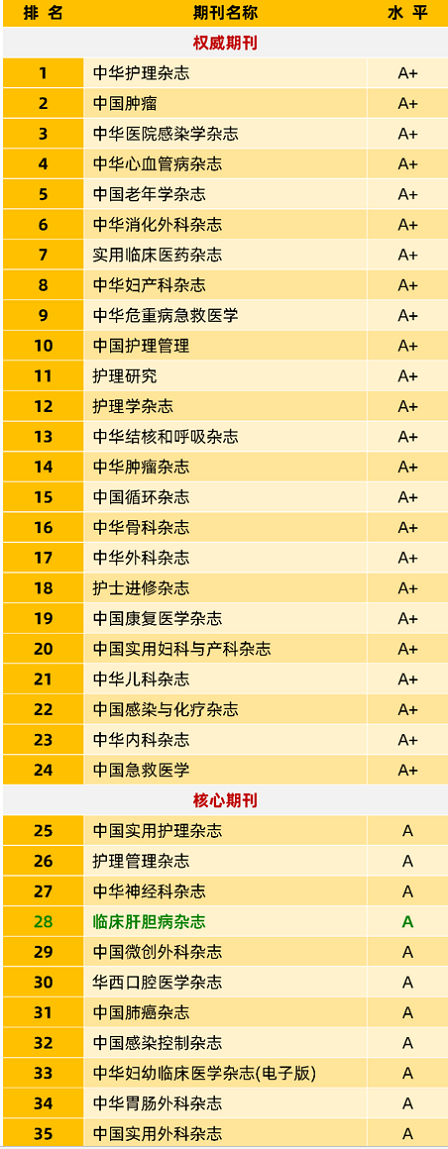 | 排名 | 期刊名称 | 水平 |
|---|---|---|
| 权威期刊 | | |
| 1 | 中华护理杂志 | A+ |
| 2 | 中国肿瘤 | A+ |
| 3 | 中华医院感染学杂志 | A+ |
| 4 | 中华心血管病杂志 | A+ |
| 5 | 中国老年学杂志 | A+ |
| 6 | 中华消化外科杂志 | A+ |
| 7 | 实用临床医药杂志 | A+ |
| 8 | 中华妇产科杂志 | A+ |
| 9 | 中华危重病急救医学 | A+ |
| 10 | 中国护理管理 | A+ |
| 11 | 护理研究 | A+ |
| 12 | 护理学杂志 | A+ |
| 13 | 中华结核和呼吸杂志 | A+ |
| 14 | 中华肿瘤杂志 | A+ |
| 15 | 中国循环杂志 | A+ |
| 16 | 中华骨科杂志 | A+ |
| 17 | 中华外科杂志 | A+ |
| 18 | 护士进修杂志 | A+ |
| 19 | 中国康复医学杂志 | A+ |
| 20 | 中国实用妇科与产科杂志 | A+ |
| 21 | 中华儿科杂志 | A+ |
| 22 | 中国感染与化疗杂志 | A+ |
| 23 | 中华内科杂志 | A+ |
| 24 | 中国急救医学 | A+ |
| 核心期刊 | | |
| 25 | 中国实用护理杂志 | A |
| 26 | 护理管理杂志 | A |
| 27 | 中华神经科杂志 | A |
| 28 | 临床肝胆病杂志 | A |
| 29 | 中国微创外科杂志 | A |
| 30 | 华西口腔医学杂志 | A |
| 31 | 中国肺癌杂志 | A |
| 32 | 中国感染控制杂志 | A |
| 33 | 中华妇幼临床医学杂志(电子版) | A |
| 34 | 中华胃肠外科杂志 | A |
| 35 | 中国实用外科杂志 | A |